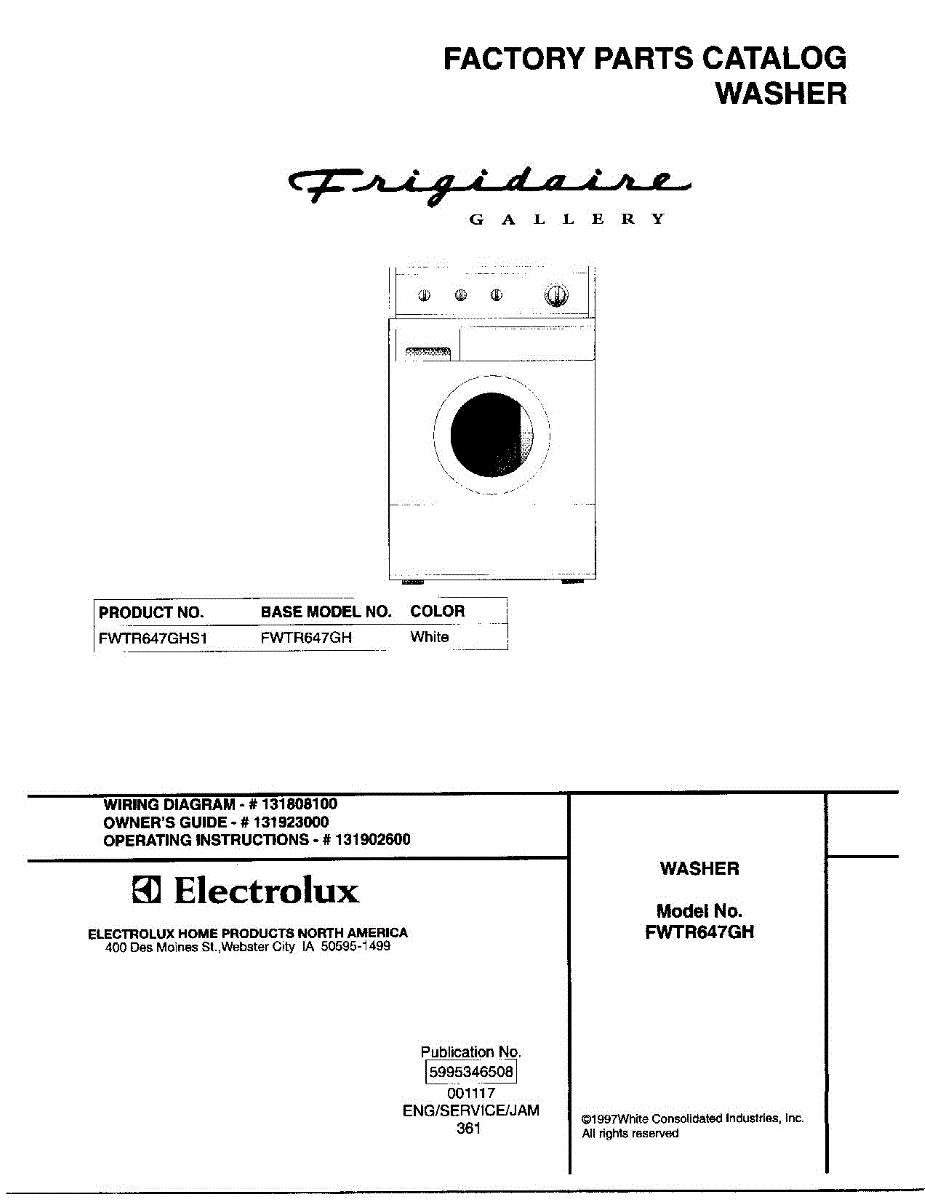 FACTORY PARTS CATALOG
WASHER

Frigidaire
GALLERY

| PRODUCT NO. | BASE MODEL NO. | COLOR |
|---|---|---|
| FWTR647GHS1 | FWTR647GH | White |

WIRING DIAGRAM - # 131808100
OWNER'S GUIDE - # 131923000
OPERATING INSTRUCTIONS - # 131902600

Electrolux

ELECTROLUX HOME PRODUCTS NORTH AMERICA
400 Des Moines St.,Webster City IA 50595-1499

Publication No.
5995346508
001117
ENG/SERVICE/JAM
361

WASHER

Model No.
FWTR647GH

©1997White Consolidated Industries, Inc.
All rights reserved